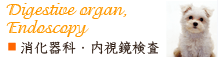 Digestive organ,
Endoscopy

■ 消化器科・内視鏡検査